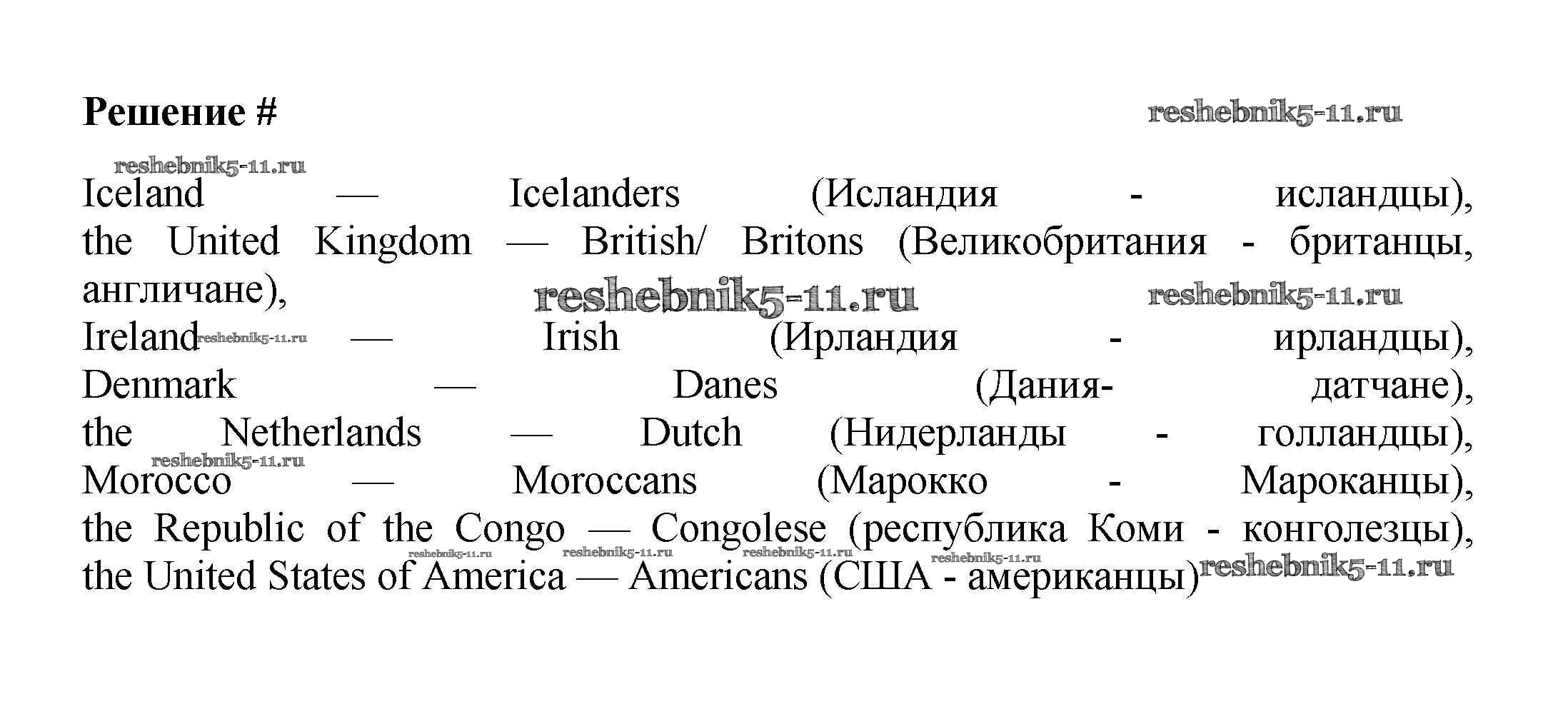 Решение #

Iceland — Icelanders (Исландия - исландцы), the United Kingdom — British/ Britons (Великобритания - британцы, англичане), Ireland — Irish (Ирландия - ирландцы), Denmark — Danes (Дания- датчане), the Netherlands — Dutch (Нидерланды - голландцы), Morocco — Moroccans (Марокко - Мароканцы), the Republic of the Congo — Congolese (республика Коми - конголезцы), the United States of America — Americans (США - американцы)

reshebnik5-11.ru